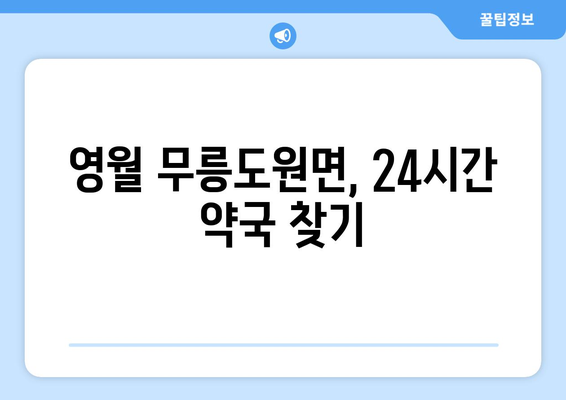 꿀팁정보

영월 무릉도원면, 24시간 약국 찾기